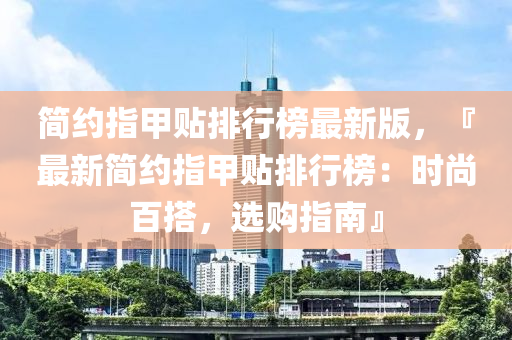 简约指甲贴排行榜最新版，『最新简约指甲贴排行榜：时尚百搭，选购指南』